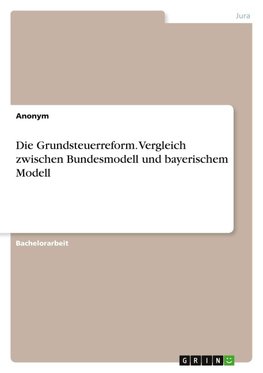 Jura

Anonym

Die Grundsteuerreform. Vergleich zwischen Bundesmodell und bayerischem Modell

Bachelorarbeit

GRIN